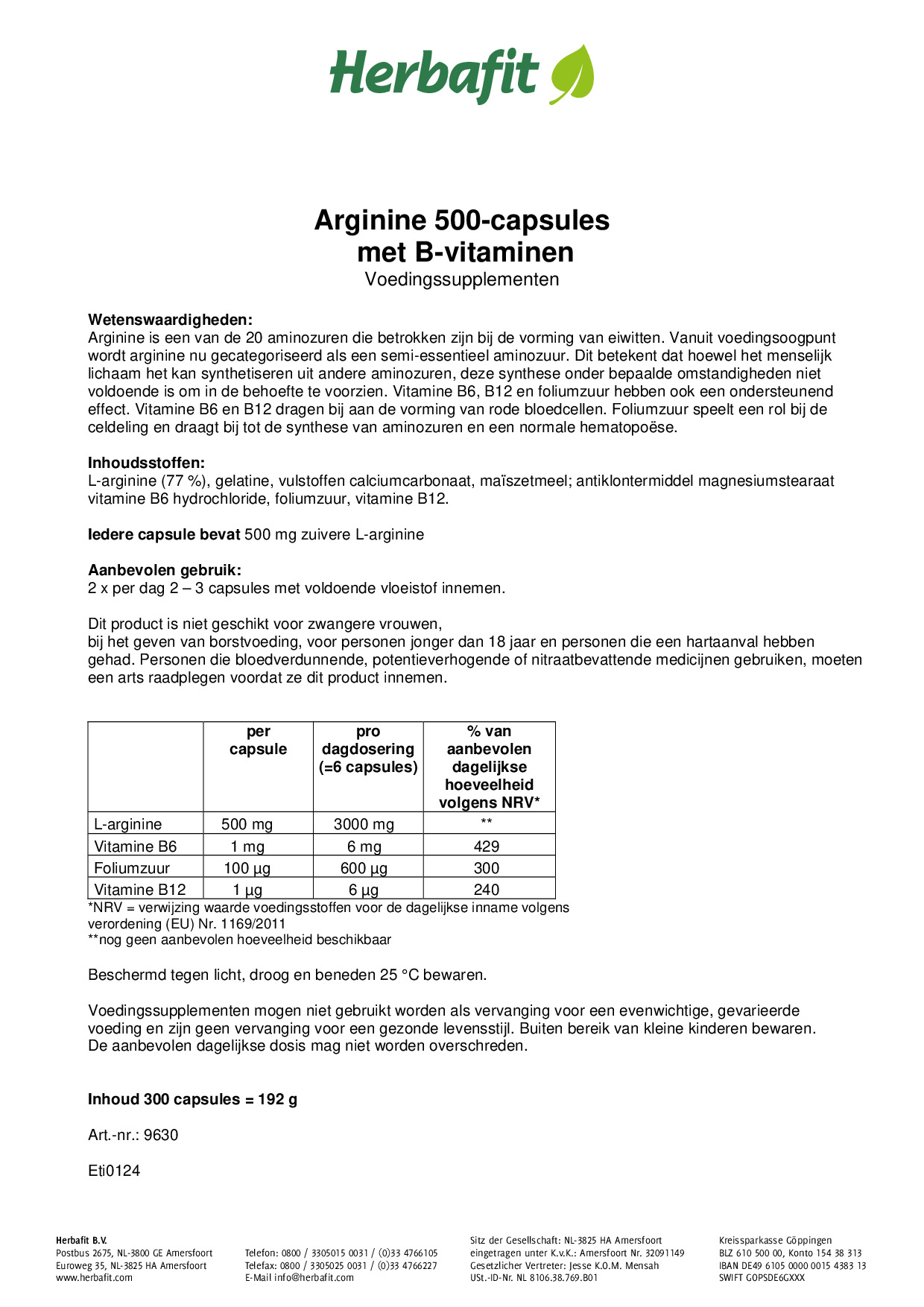 Herbafit

Arginine 500-capsules
met B-vitaminen
Voedingssupplementen

Wetenswaardigheden:
Arginine is een van de 20 aminozuren die betrokken zijn bij de vorming van eiwitten. Vanuit voedingsoogpunt wordt arginine nu gecategoriseerd als een semi-essentieel aminozuur. Dit betekent dat hoewel het menselijk lichaam het kan synthetiseren uit andere aminozuren, deze synthese onder bepaalde omstandigheden niet voldoende is om in de behoefte te voorzien. Vitamine B6, B12 en foliumzuur hebben ook een ondersteunend effect. Vitamine B6 en B12 dragen bij aan de vorming van rode bloedcellen. Foliumzuur speelt een rol bij de celdeling en draagt bij tot de synthese van aminozuren en een normale hematopoëse.

Inhoudsstoffen:
L-arginine (77 %), gelatine, vulstoffen calciumcarbonaat, maïszetmeel; antiklontermiddel magnesiumstearaat vitamine B6 hydrochloride, foliumzuur, vitamine B12.

Iedere capsule bevat 500 mg zuivere L-arginine

Aanbevolen gebruik:
2 x per dag 2 – 3 capsules met voldoende vloeistof innemen.

Dit product is niet geschikt voor zwangere vrouwen,
bij het geven van borstvoeding, voor personen jonger dan 18 jaar en personen die een hartaanval hebben gehad. Personen die bloedverdunnende, potentieverhogende of nitraatbevattende medicijnen gebruiken, moeten een arts raadplegen voordat ze dit product innemen.

| | per capsule | pro dagdosering (=6 capsules) | % van aanbevolen dagelijkse hoeveelheid volgens NRV* |
|---|---|---|---|
| L-arginine | 500 mg | 3000 mg | ** |
| Vitamine B6 | 1 mg | 6 mg | 429 |
| Foliumzuur | 100 µg | 600 µg | 300 |
| Vitamine B12 | 1 µg | 6 µg | 240 |

*NRV = verwijzing waarde voedingsstoffen voor de dagelijkse inname volgens verordening (EU) Nr. 1169/2011
**nog geen aanbevolen hoeveelheid beschikbaar

Beschermd tegen licht, droog en beneden 25 °C bewaren.

Voedingssupplementen mogen niet gebruikt worden als vervanging voor een evenwichtige, gevarieerde voeding en zijn geen vervanging voor een gezonde levensstijl. Buiten bereik van kleine kinderen bewaren.
De aanbevolen dagelijkse dosis mag niet worden overschreden.

Inhoud 300 capsules = 192 g

Art.-nr.: 9630

Eti0124

Herbafit B.V.
Postbus 2675, NL-3800 GE Amersfoort
Euroweg 35, NL-3825 HA Amersfoort
www.herbafit.com

Telefon: 0800 / 3305015 0031 / (0)33 4766105
Telefax: 0800 / 3305025 0031 / (0)33 4766227
E-Mail info@herbafit.com

Sitz der Gesellschaft: NL-3825 HA Amersfoort
eingetragen unter K.v.K.: Amersfoort Nr. 32091149
Gesetzlicher Vertreter: Jesse K.O.M. Mensah
USt.-ID-Nr. NL 8106.38.769.B01

Kreissparkasse Göppingen
BLZ 610 500 00, Konto 154 38 313
IBAN DE49 6105 0000 0015 4383 13
SWIFT GOPSDE6GXXX